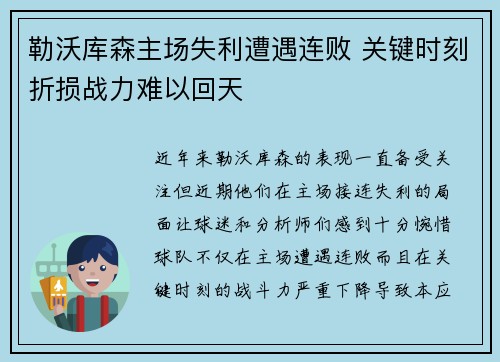 勒沃库森主场失利遭遇连败 关键时刻折损战力难以回天

近年来勒沃库森的表现一直备受关注但近期他们在主场接连失利的局面让球迷和分析师们感到十分惋惜球队不仅在主场遭遇连败而且在关键时刻的战斗力严重下降导致本应